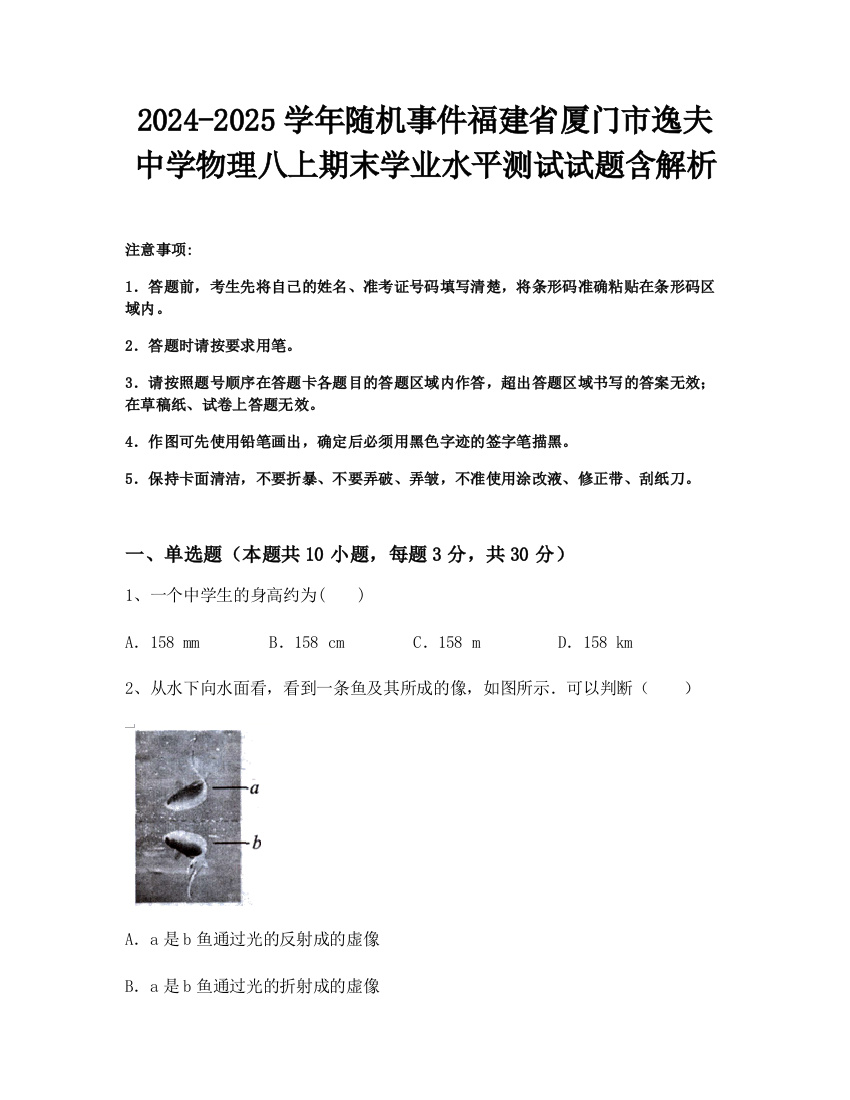 2024-2025学年随机事件福建省厦门市逸夫中学物理八上期末学业水平测试试题含解析

注意事项:

1．答题前，考生先将自己的姓名、准考证号码填写清楚，将条形码准确粘贴在条形码区域内。

2．答题时请按要求用笔。

3．请按照题号顺序在答题卡各题目的答题区域内作答，超出答题区域书写的答案无效；在草稿纸、试卷上答题无效。

4．作图可先使用铅笔画出，确定后必须用黑色字迹的签字笔描黑。

5．保持卡面清洁，不要折暴、不要弄破、弄皱，不准使用涂改液、修正带、刮纸刀。

一、单选题（本题共10小题，每题3分，共30分）

1、一个中学生的身高约为(　　)

A．158 mm　　B．158 cm　　C．158 m　　D．158 km

2、从水下向水面看，看到一条鱼及其所成的像，如图所示．可以判断（　　）

a

b

A．a是b鱼通过光的反射成的虚像

B．a是b鱼通过光的折射成的虚像